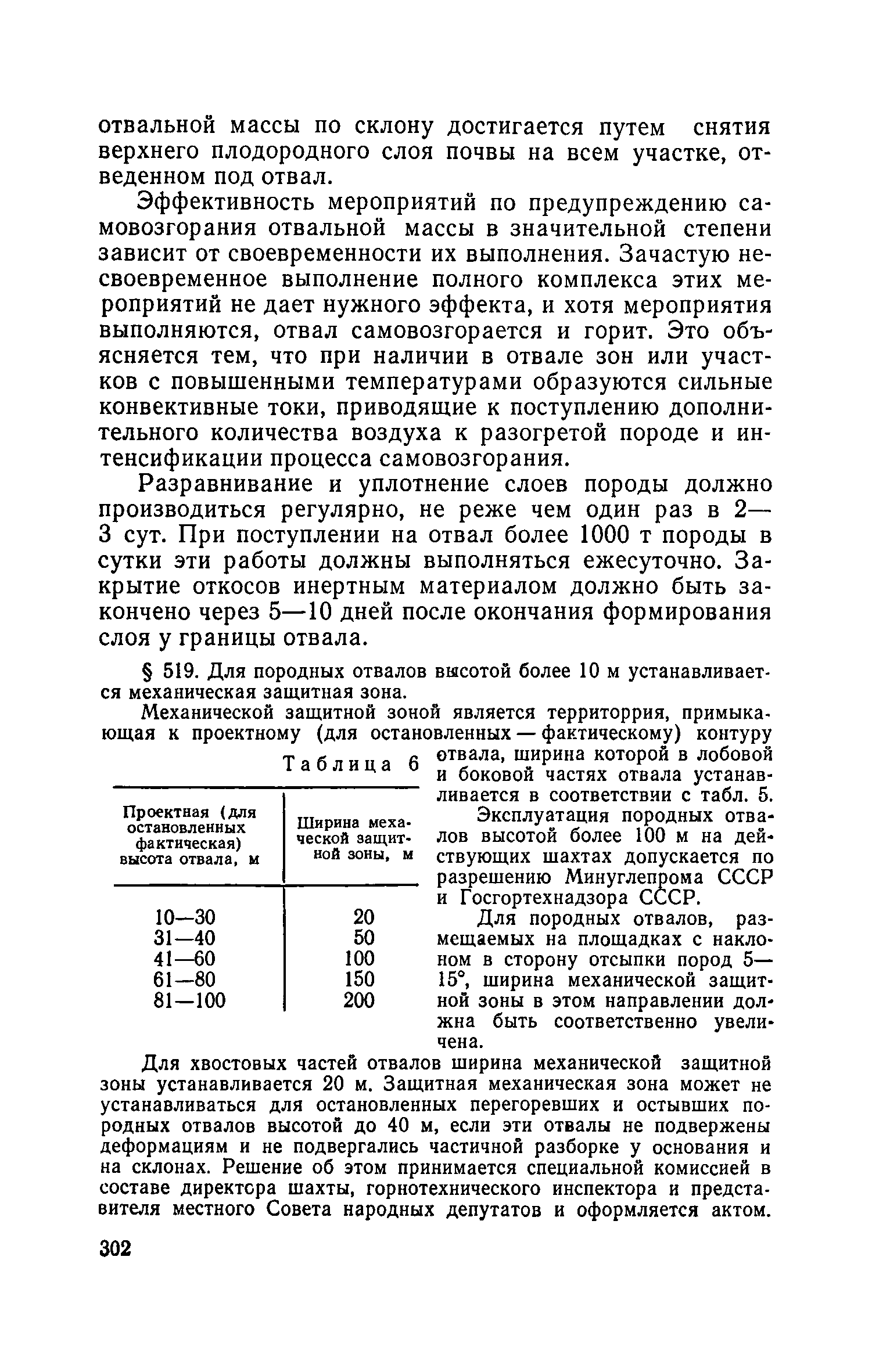 отвальной массы по склону достигается путем снятия верхнего плодородного слоя почвы на всем участке, отведенном под отвал.

Эффективность мероприятий по предупреждению самовозгорания отвальной массы в значительной степени зависит от своевременности их выполнения. Зачастую несвоевременное выполнение полного комплекса этих мероприятий не дает нужного эффекта, и хотя мероприятия выполняются, отвал самовозгорается и горит. Это объясняется тем, что при наличии в отвале зон или участков с повышенными температурами образуются сильные конвективные токи, приводящие к поступлению дополнительного количества воздуха к разогретой породе и интенсификации процесса самовозгорания.

Разравнивание и уплотнение слоев породы должно производиться регулярно, не реже чем один раз в 2—3 сут. При поступлении на отвал более 1000 т породы в сутки эти работы должны выполняться ежесуточно. Закрытие откосов инертным материалом должно быть закончено через 5—10 дней после окончания формирования слоя у границы отвала.

§ 519. Для породных отвалов высотой более 10 м устанавливается механическая защитная зона.

Механической защитной зоной является территоррия, примыкающая к проектному (для остановленных — фактическому) контуру отвала, ширина которой в лобовой и боковой частях отвала устанавливается в соответствии с табл. 5.

Таблица 6

| Проектная (для остановленных фактическая) высота отвала, м | Ширина механической защитной зоны, м |
|---|---|
| 10—30 | 20 |
| 31—40 | 50 |
| 41—60 | 100 |
| 61—80 | 150 |
| 81—100 | 200 |

Эксплуатация породных отвалов высотой более 100 м на действующих шахтах допускается по разрешению Минуглепрома СССР и Госгортехнадзора СССР.

Для породных отвалов, размещаемых на площадках с наклоном в сторону отсыпки пород 5—15°, ширина механической защитной зоны в этом направлении должна быть соответственно увеличена.

Для хвостовых частей отвалов ширина механической защитной зоны устанавливается 20 м. Защитная механическая зона может не устанавливаться для остановленных перегоревших и остывших породных отвалов высотой до 40 м, если эти отвалы не подвержены деформациям и не подвергались частичной разборке у основания и на склонах. Решение об этом принимается специальной комиссией в составе директора шахты, горнотехнического инспектора и представителя местного Совета народных депутатов и оформляется актом.

302